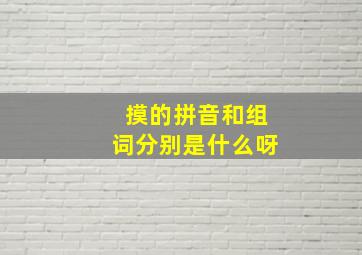 摸的拼音和组词分别是什么呀